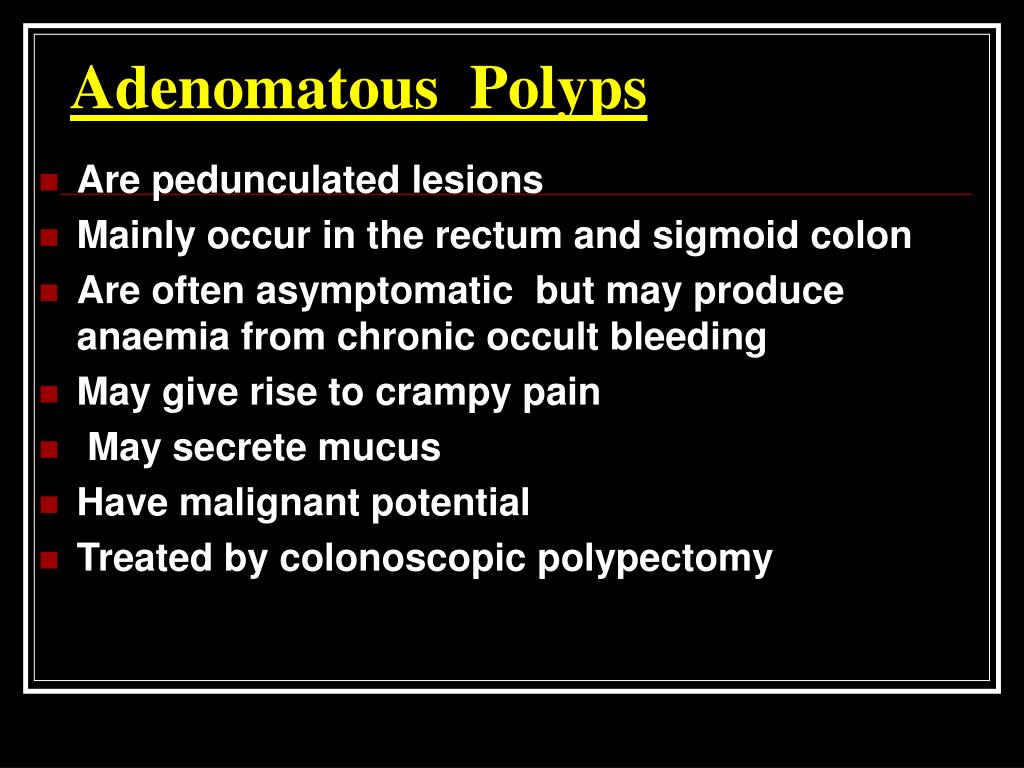 Adenomatous Polyps

- Are pedunculated lesions
- Mainly occur in the rectum and sigmoid colon
- Are often asymptomatic but may produce anaemia from chronic occult bleeding
- May give rise to crampy pain
- May secrete mucus
- Have malignant potential
- Treated by colonoscopic polypectomy